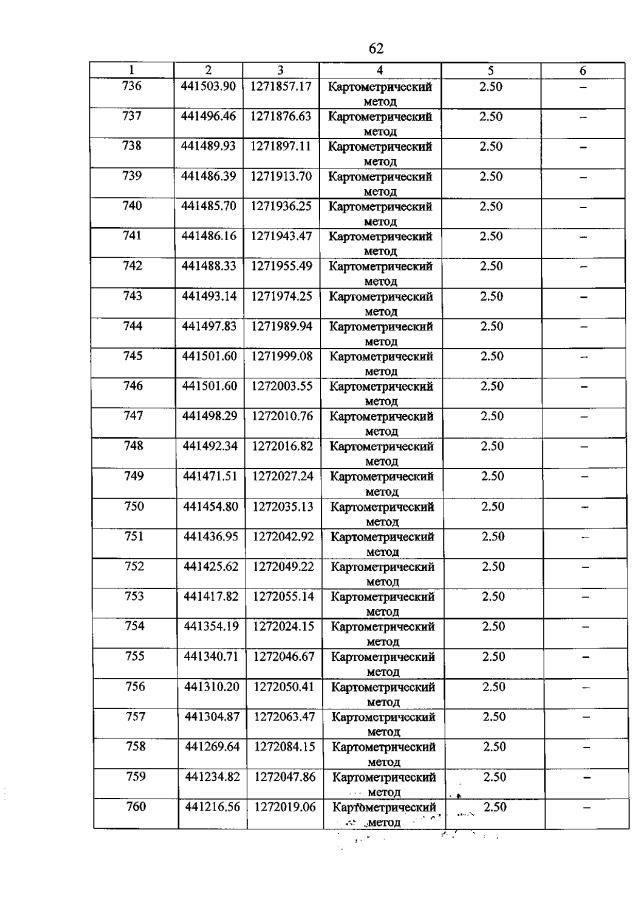 62

| 1 | 2 | 3 | 4 | 5 | 6 |
|---|---|---|---|---|---|
| 736 | 441503.90 | 1271857.17 | Картометрический метод | 2.50 | – |
| 737 | 441496.46 | 1271876.63 | Картометрический метод | 2.50 | – |
| 738 | 441489.93 | 1271897.11 | Картометрический метод | 2.50 | – |
| 739 | 441486.39 | 1271913.70 | Картометрический метод | 2.50 | – |
| 740 | 441485.70 | 1271936.25 | Картометрический метод | 2.50 | – |
| 741 | 441486.16 | 1271943.47 | Картометрический метод | 2.50 | – |
| 742 | 441488.33 | 1271955.49 | Картометрический метод | 2.50 | – |
| 743 | 441493.14 | 1271974.25 | Картометрический метод | 2.50 | – |
| 744 | 441497.83 | 1271989.94 | Картометрический метод | 2.50 | – |
| 745 | 441501.60 | 1271999.08 | Картометрический метод | 2.50 | – |
| 746 | 441501.60 | 1272003.55 | Картометрический метод | 2.50 | – |
| 747 | 441498.29 | 1272010.76 | Картометрический метод | 2.50 | – |
| 748 | 441492.34 | 1272016.82 | Картометрический метод | 2.50 | – |
| 749 | 441471.51 | 1272027.24 | Картометрический метод | 2.50 | – |
| 750 | 441454.80 | 1272035.13 | Картометрический метод | 2.50 | – |
| 751 | 441436.95 | 1272042.92 | Картометрический метод | 2.50 | – |
| 752 | 441425.62 | 1272049.22 | Картометрический метод | 2.50 | – |
| 753 | 441417.82 | 1272055.14 | Картометрический метод | 2.50 | – |
| 754 | 441354.19 | 1272024.15 | Картометрический метод | 2.50 | – |
| 755 | 441340.71 | 1272046.67 | Картометрический метод | 2.50 | – |
| 756 | 441310.20 | 1272050.41 | Картометрический метод | 2.50 | – |
| 757 | 441304.87 | 1272063.47 | Картометрический метод | 2.50 | – |
| 758 | 441269.64 | 1272084.15 | Картометрический метод | 2.50 | – |
| 759 | 441234.82 | 1272047.86 | Картометрический метод | 2.50 | – |
| 760 | 441216.56 | 1272019.06 | Картометрический метод | 2.50 | – |